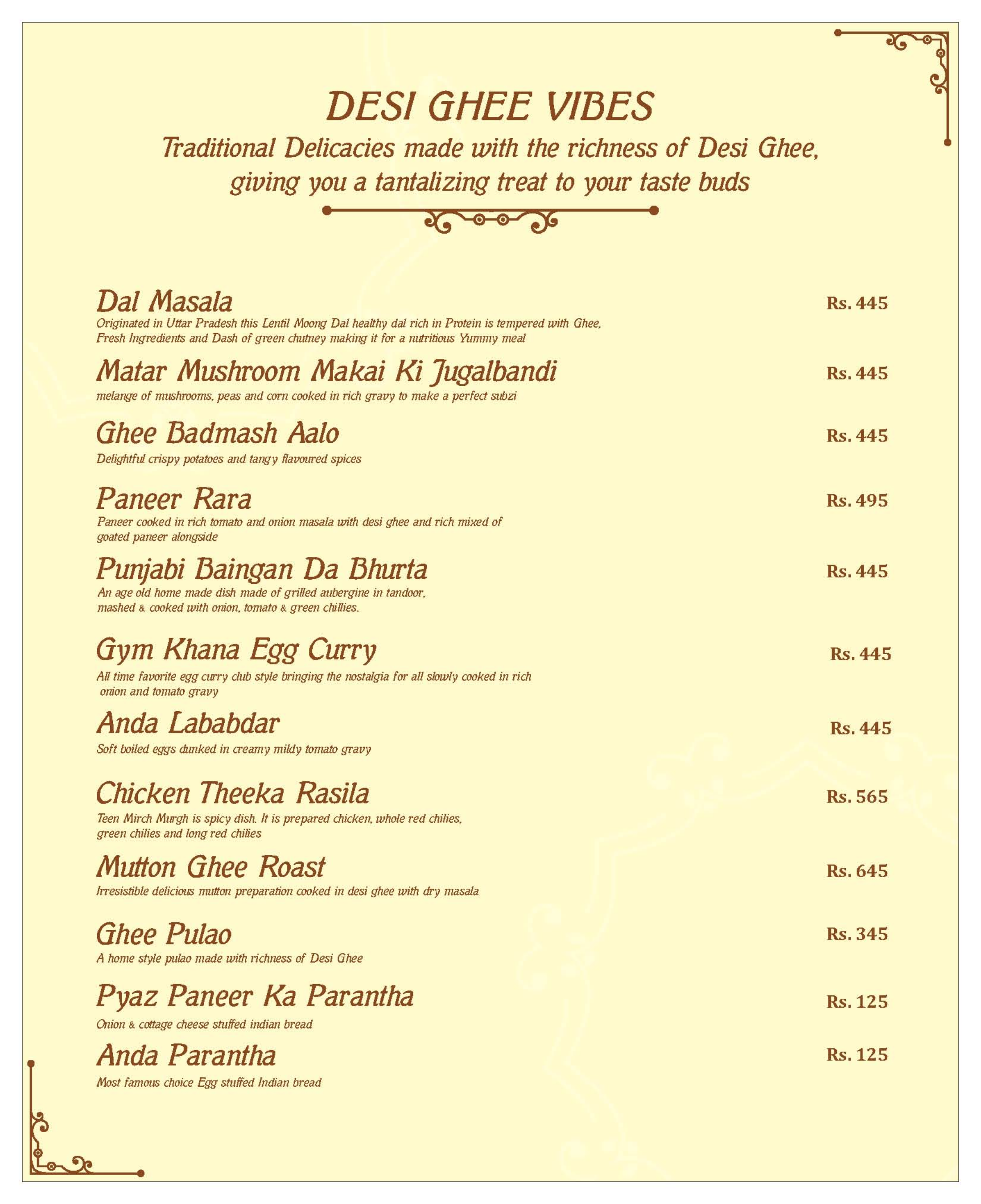 DESI GHEE VIBES

Traditional Delicacies made with the richness of Desi Ghee, giving you a tantalizing treat to your taste buds

Dal Masala
Rs. 445
Originated in Uttar Pradesh this Lentil Moong Dal healthy dal rich in Protein is tempered with Ghee, Fresh Ingredients and Dash of green chutney making it for a nutritious Yummy meal

Matar Mushroom Makai Ki Jugalbandi
Rs. 445
melange of mushrooms, peas and corn cooked in rich gravy to make a perfect subzi

Ghee Badmash Aalo
Rs. 445
Delightful crispy potatoes and tangy flavoured spices

Paneer Rara
Rs. 495
Paneer cooked in rich tomato and onion masala with desi ghee and rich mixed of goated paneer alongside

Punjabi Baingan Da Bhurta
Rs. 445
An age old home made dish made of grilled aubergine in tandoor, mashed & cooked with onion, tomato & green chillies.

Gym Khana Egg Curry
Rs. 445
All time favorite egg curry club style bringing the nostalgia for all slowly cooked in rich onion and tomato gravy

Anda Lababdar
Rs. 445
Soft boiled eggs dunked in creamy mildy tomato gravy

Chicken Theeka Rasila
Rs. 565
Teen Mirch Murgh is spicy dish. It is prepared chicken, whole red chilies, green chilies and long red chilies

Mutton Ghee Roast
Rs. 645
Irresistible delicious mutton preparation cooked in desi ghee with dry masala

Ghee Pulao
Rs. 345
A home style pulao made with richness of Desi Ghee

Pyaz Paneer Ka Parantha
Rs. 125
Onion & cottage cheese stuffed indian bread

Anda Parantha
Rs. 125
Most famous choice Egg stuffed Indian bread